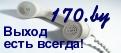 170.by

Выход есть всегда!